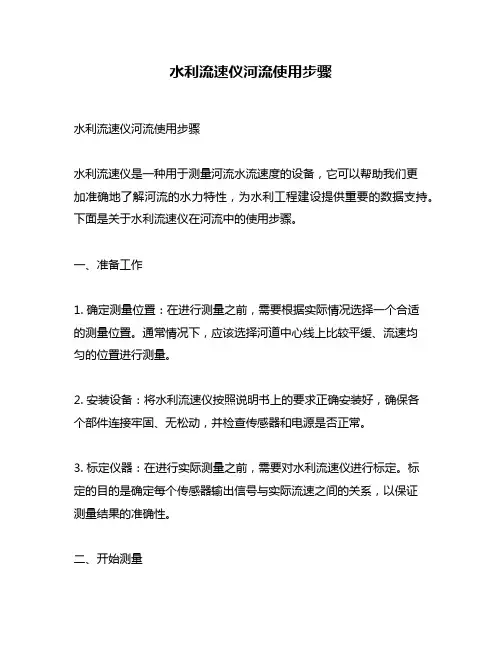 水利流速仪河流使用步骤

水利流速仪河流使用步骤

水利流速仪是一种用于测量河流水流速度的设备，它可以帮助我们更加准确地了解河流的水力特性，为水利工程建设提供重要的数据支持。下面是关于水利流速仪在河流中的使用步骤。

一、准备工作

1. 确定测量位置：在进行测量之前，需要根据实际情况选择一个合适的测量位置。通常情况下，应该选择河道中心线上比较平缓、流速均匀的位置进行测量。

2. 安装设备：将水利流速仪按照说明书上的要求正确安装好，确保各个部件连接牢固、无松动，并检查传感器和电源是否正常。

3. 标定仪器：在进行实际测量之前，需要对水利流速仪进行标定。标定的目的是确定每个传感器输出信号与实际流速之间的关系，以保证测量结果的准确性。

二、开始测量